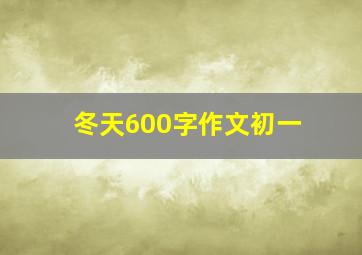 冬天600字作文初一